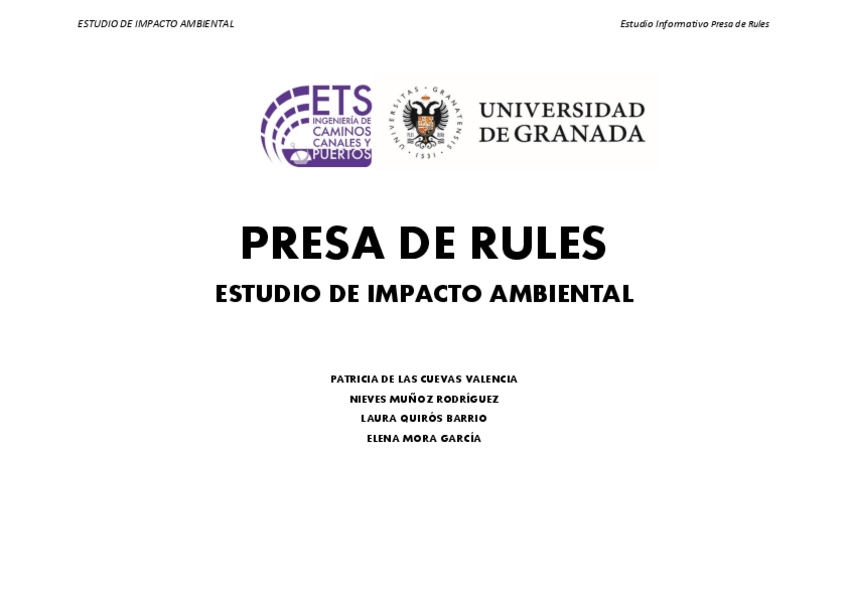 ESTUDIO DE IMPACTO AMBIENTAL

Estudio Informativo Presa de Rules

ETS
INGENIERÍA DE
CAMINOS
CANALES Y
PUERTOS

UNIVERSITAS GRANATENSIS
1531

UNIVERSIDAD
DE GRANADA

PRESA DE RULES

ESTUDIO DE IMPACTO AMBIENTAL

PATRICIA DE LAS CUEVAS VALENCIA
NIEVES MUÑOZ RODRÍGUEZ
LAURA QUIRÓS BARRIO
ELENA MORA GARCÍA